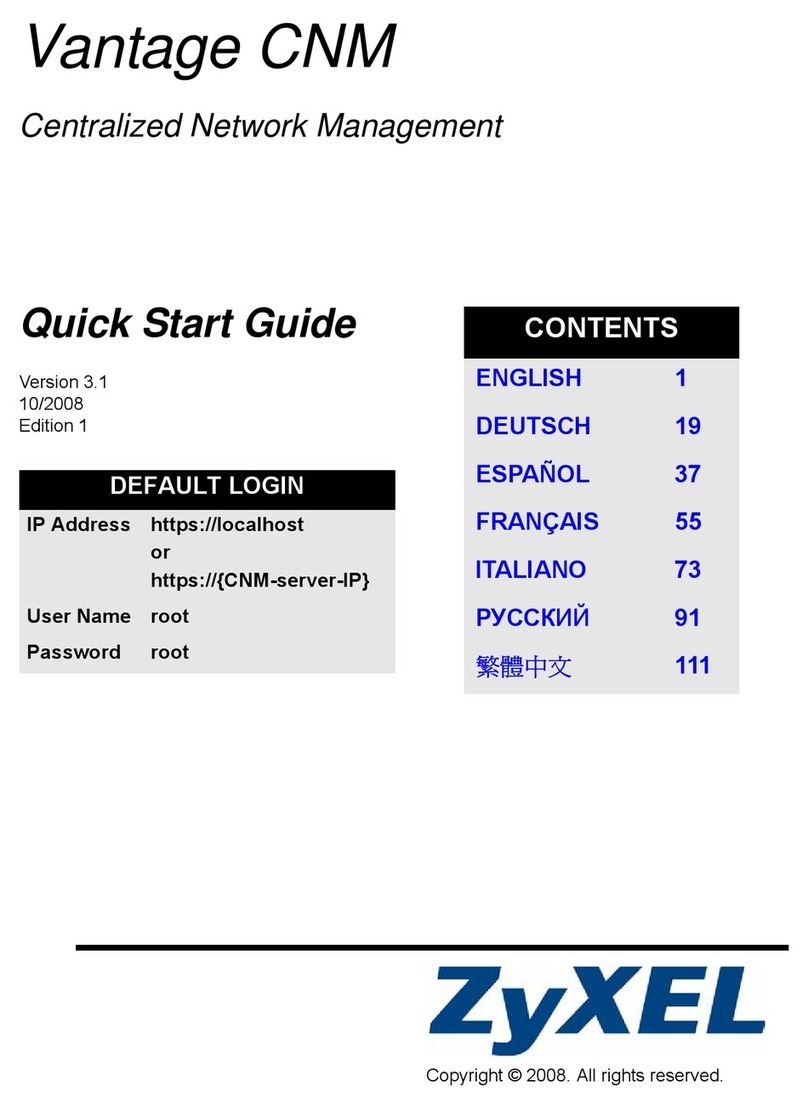 Vantage CNM

Centralized Network Management

Quick Start Guide

Version 3.1
10/2008
Edition 1

| DEFAULT LOGIN | |
|---|---|
| IP Address | https://localhost or https://{CNM-server-IP} |
| User Name | root |
| Password | root |

| CONTENTS | |
|---|---|
| ENGLISH | 1 |
| DEUTSCH | 19 |
| ESPAÑOL | 37 |
| FRANÇAIS | 55 |
| ITALIANO | 73 |
| РУССКИЙ | 91 |
| 繁體中文 | 111 |

ZyXEL

Copyright © 2008. All rights reserved.